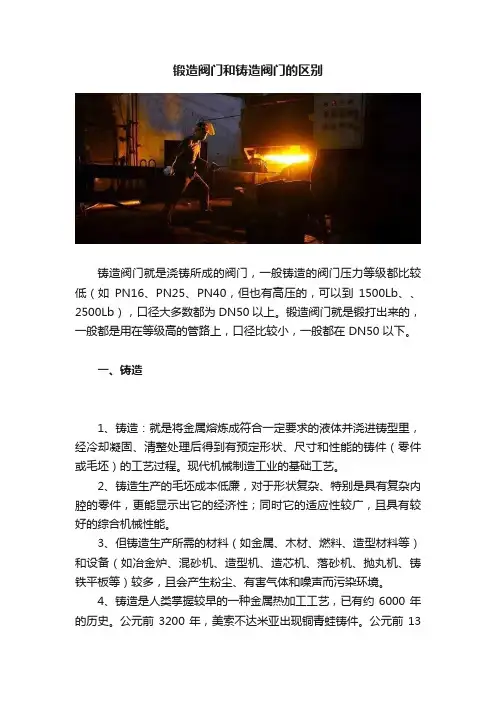 锻造阀门和铸造阀门的区别

铸造阀门就是浇铸所成的阀门，一般铸造的阀门压力等级都比较低（如 PN16、PN25、PN40，但也有高压的，可以到 1500Lb、、2500Lb），口径大多数都为 DN50 以上。锻造阀门就是锻打出来的，一般都是用在等级高的管路上，口径比较小，一般都在 DN50 以下。

一、铸造

1、铸造：就是将金属熔炼成符合一定要求的液体并浇进铸型里，经冷却凝固、清整处理后得到有预定形状、尺寸和性能的铸件（零件或毛坯）的工艺过程。现代机械制造工业的基础工艺。

2、铸造生产的毛坯成本低廉，对于形状复杂、特别是具有复杂内腔的零件，更能显示出它的经济性；同时它的适应性较广，且具有较好的综合机械性能。

3、但铸造生产所需的材料（如金属、木材、燃料、造型材料等）和设备（如冶金炉、混砂机、造型机、造芯机、落砂机、抛丸机、铸铁平板等）较多，且会产生粉尘、有害气体和噪声而污染环境。

4、铸造是人类掌握较早的一种金属热加工工艺，已有约 6000 年的历史。公元前 3200 年，美索不达米亚出现铜青蛙铸件。公元前 13